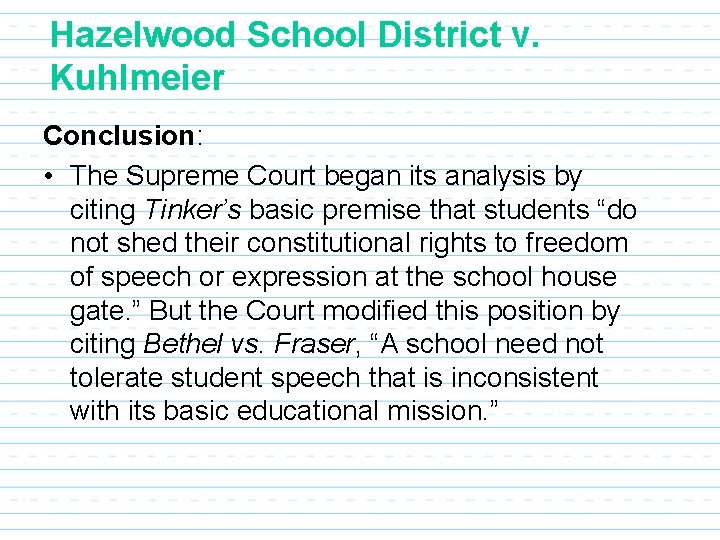 Hazelwood School District v. Kuhlmeier

Conclusion:

• The Supreme Court began its analysis by citing Tinker's basic premise that students "do not shed their constitutional rights to freedom of speech or expression at the school house gate." But the Court modified this position by citing Bethel vs. Fraser, "A school need not tolerate student speech that is inconsistent with its basic educational mission."